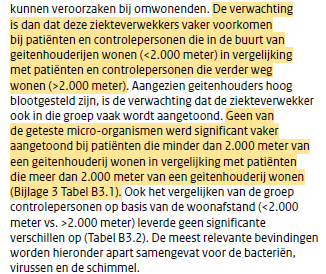 kunnen veroorzaken bij omwonenden. De verwachting is dan dat deze ziekteverwekkers vaker voorkomen bij patiënten en controlepersonen die in de buurt van geitenhouderijen wonen (<2.000 meter) in vergelijking met patiënten en controlepersonen die verder weg wonen (>2.000 meter). Aangezien geitenhouders hoog blootgesteld zijn, is de verwachting dat de ziekteverwekker ook in die groep vaak wordt aangetoond. Geen van de geteste micro-organismen werd significant vaker aangetoond bij patiënten die minder dan 2.000 meter van een geitenhouderij wonen in vergelijking met patiënten die meer dan 2.000 meter van een geitenhouderij wonen (Bijlage 3 Tabel B3.1). Ook het vergelijken van de groep controlepersonen op basis van de woonafstand (<2.000 meter vs. >2.000 meter) leverde geen significante verschillen op (Tabel B3.2). De meest relevante bevindingen worden hieronder apart samengevat voor de bacteriën, virussen en de schimmel.